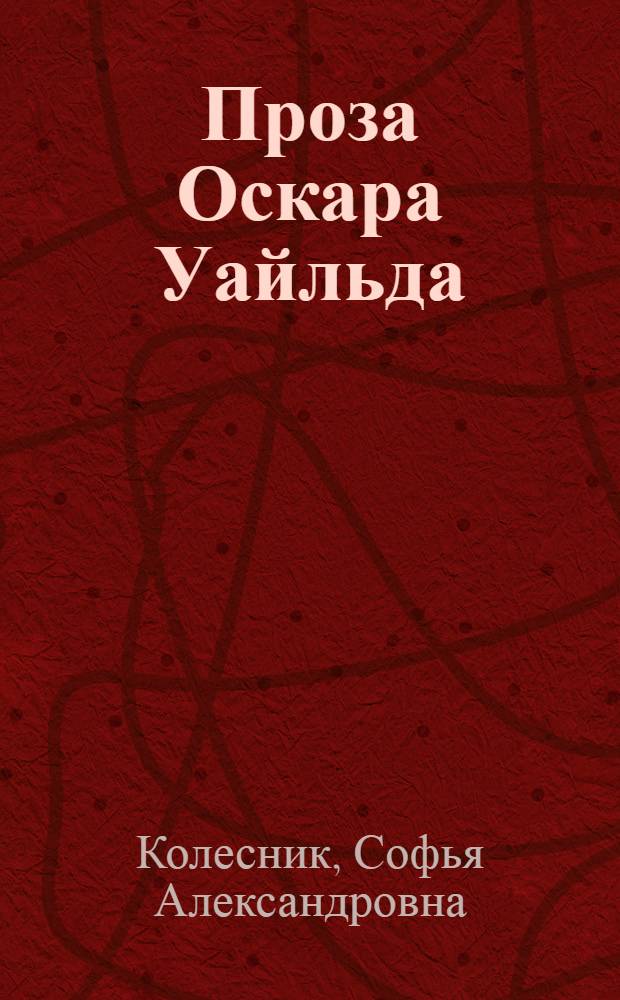 Проза Оскара Уайльда

Колесник, Софья Александровна